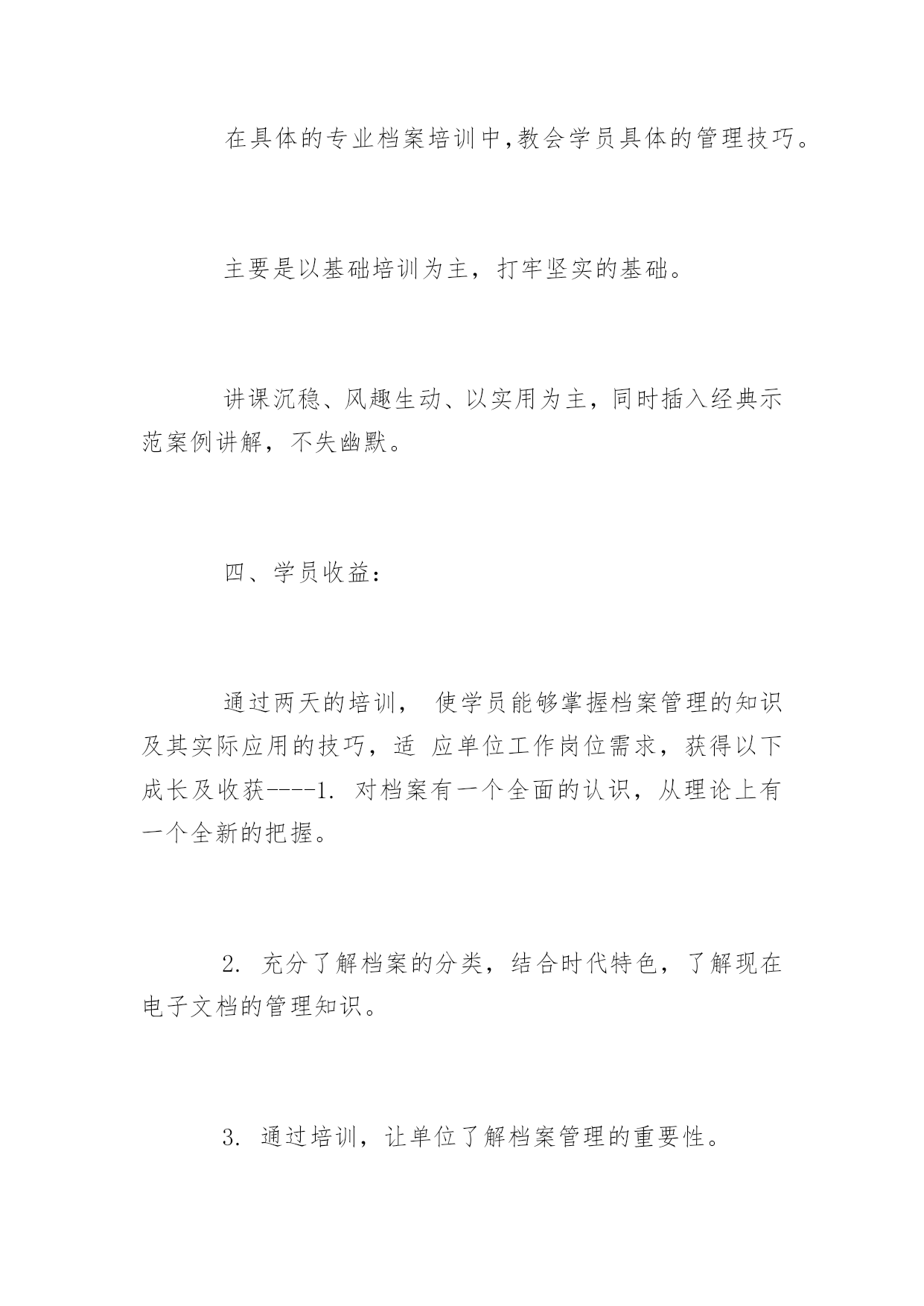 在具体的专业档案培训中,教会学员具体的管理技巧。

主要是以基础培训为主，打牢坚实的基础。

讲课沉稳、风趣生动、以实用为主，同时插入经典示范案例讲解，不失幽默。

四、学员收益：

通过两天的培训， 使学员能够掌握档案管理的知识及其实际应用的技巧，适 应单位工作岗位需求，获得以下成长及收获----1. 对档案有一个全面的认识，从理论上有一个全新的把握。

2. 充分了解档案的分类，结合时代特色，了解现在电子文档的管理知识。

3. 通过培训，让单位了解档案管理的重要性。